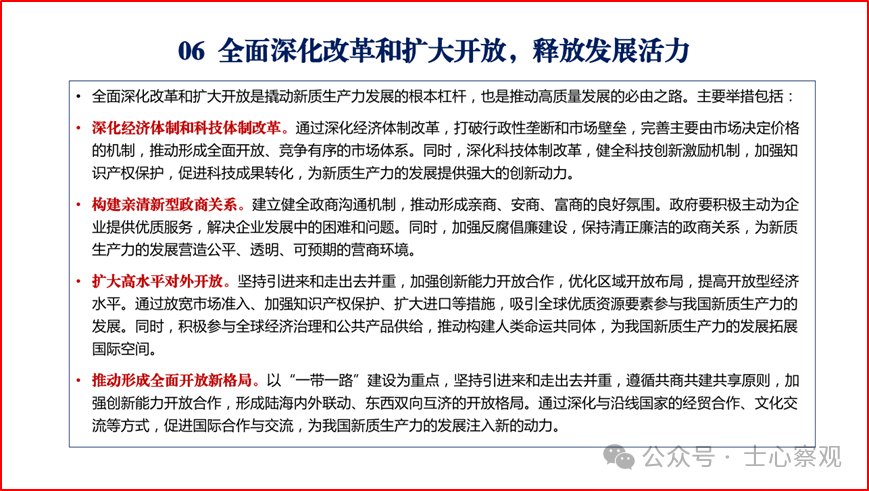 06 全面深化改革和扩大开放，释放发展活力

• 全面深化改革和扩大开放是撬动新质生产力发展的根本杠杆，也是推动高质量发展的必由之路。主要举措包括：

• 深化经济体制和科技体制改革。通过深化经济体制改革，打破行政性垄断和市场壁垒，完善主要由市场决定价格的机制，推动形成全面开放、竞争有序的市场体系。同时，深化科技体制改革，健全科技创新激励机制，加强知识产权保护，促进科技成果转化，为新质生产力的发展提供强大的创新动力。

• 构建亲清新型政商关系。建立健全政商沟通机制，推动形成亲商、安商、富商的良好氛围。政府要积极主动为企业提供优质服务，解决企业发展中的困难和问题。同时，加强反腐倡廉建设，保持清正廉洁的政商关系，为新质生产力的发展营造公平、透明、可预期的营商环境。

• 扩大高水平对外开放。坚持引进来和走出去并重，加强创新能力开放合作，优化区域开放布局，提高开放型经济水平。通过放宽市场准入、加强知识产权保护、扩大进口等措施，吸引全球优质资源要素参与我国新质生产力的发展。同时，积极参与全球经济治理和公共产品供给，推动构建人类命运共同体，为我国新质生产力的发展拓展国际空间。

• 推动形成全面开放新格局。以“一带一路”建设为重点，坚持引进来和走出去并重，遵循共商共建共享原则，加强创新能力开放合作，形成陆海内外联动、东西双向互济的开放格局。通过深化与沿线国家的经贸合作、文化交流等方式，促进国际合作与交流，为我国新质生产力的发展注入新的动力。

公众号 · 士心察观